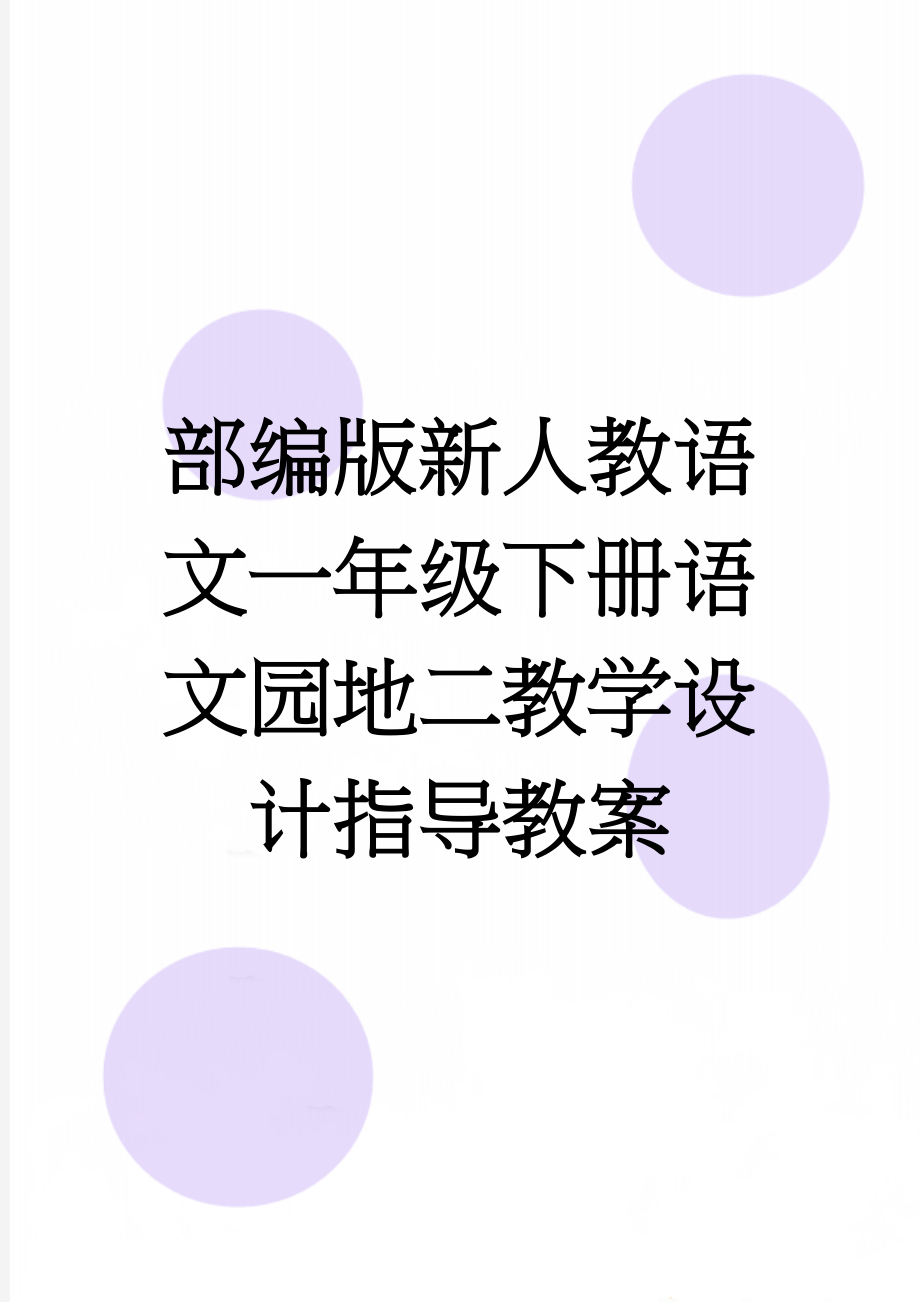 部编版新人教语文一年级下册语文园地二教学设计指导教案